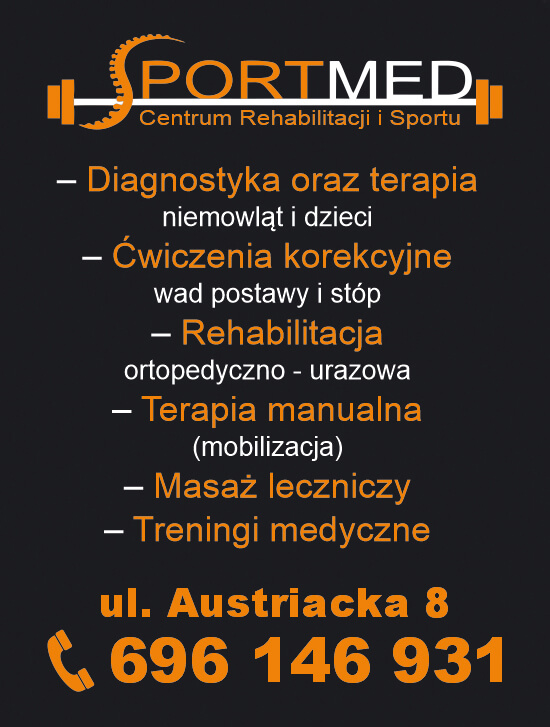 SPORTMED
Centrum Rehabilitacji i Sportu

– Diagnostyka oraz terapia
niemowląt i dzieci
– Ćwiczenia korekcyjne
wad postawy i stóp
– Rehabilitacja
ortopedyczno - urazowa
– Terapia manualna
(mobilizacja)
– Masaż leczniczy
– Treningi medyczne

ul. Austriacka 8
696 146 931